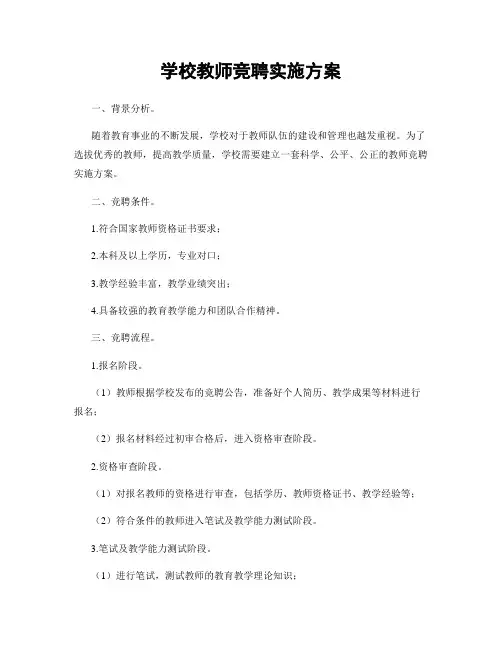 学校教师竞聘实施方案

一、背景分析。

随着教育事业的不断发展，学校对于教师队伍的建设和管理也越发重视。为了选拔优秀的教师，提高教学质量，学校需要建立一套科学、公平、公正的教师竞聘实施方案。

二、竞聘条件。

1.符合国家教师资格证书要求；

2.本科及以上学历，专业对口；

3.教学经验丰富，教学业绩突出；

4.具备较强的教育教学能力和团队合作精神。

三、竞聘流程。

1.报名阶段。

（1）教师根据学校发布的竞聘公告，准备好个人简历、教学成果等材料进行报名；

（2）报名材料经过初审合格后，进入资格审查阶段。

2.资格审查阶段。

（1）对报名教师的资格进行审查，包括学历、教师资格证书、教学经验等；

（2）符合条件的教师进入笔试及教学能力测试阶段。

3.笔试及教学能力测试阶段。

（1）进行笔试，测试教师的教育教学理论知识；